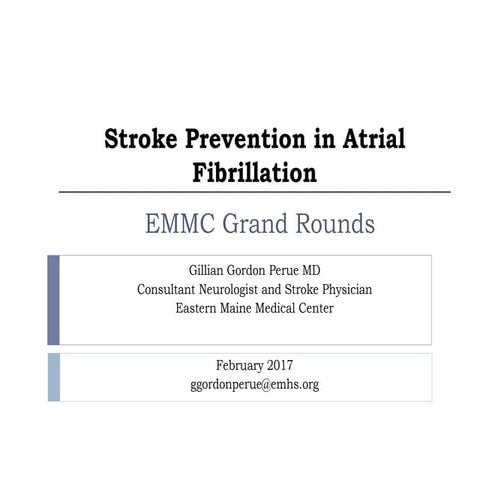 Stroke Prevention in Atrial Fibrillation

EMMC Grand Rounds

Gillian Gordon Perue MD
Consultant Neurologist and Stroke Physician
Eastern Maine Medical Center

February 2017
ggordonperue@emhs.org